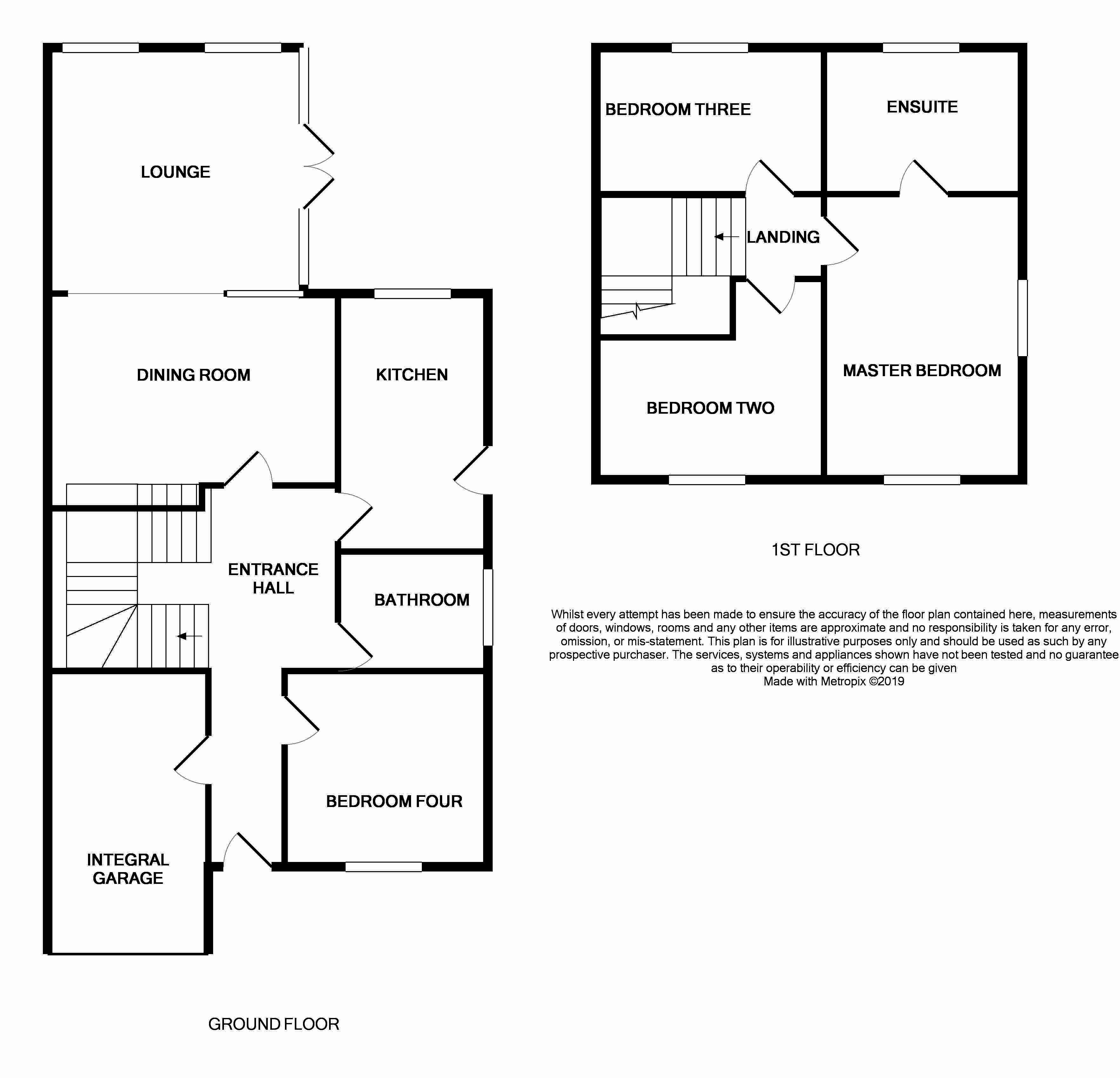 LOUNGE

DINING ROOM

KITCHEN

ENTRANCE HALL

BATHROOM

BEDROOM FOUR

INTEGRAL GARAGE

GROUND FLOOR

BEDROOM THREE

ENSUITE

LANDING

MASTER BEDROOM

BEDROOM TWO

1ST FLOOR

Whilst every attempt has been made to ensure the accuracy of the floor plan contained here, measurements of doors, windows, rooms and any other items are approximate and no responsibility is taken for any error, omission, or mis-statement. This plan is for illustrative purposes only and should be used as such by any prospective purchaser. The services, systems and appliances shown have not been tested and no guarantee as to their operability or efficiency can be given
Made with Metropix ©2019